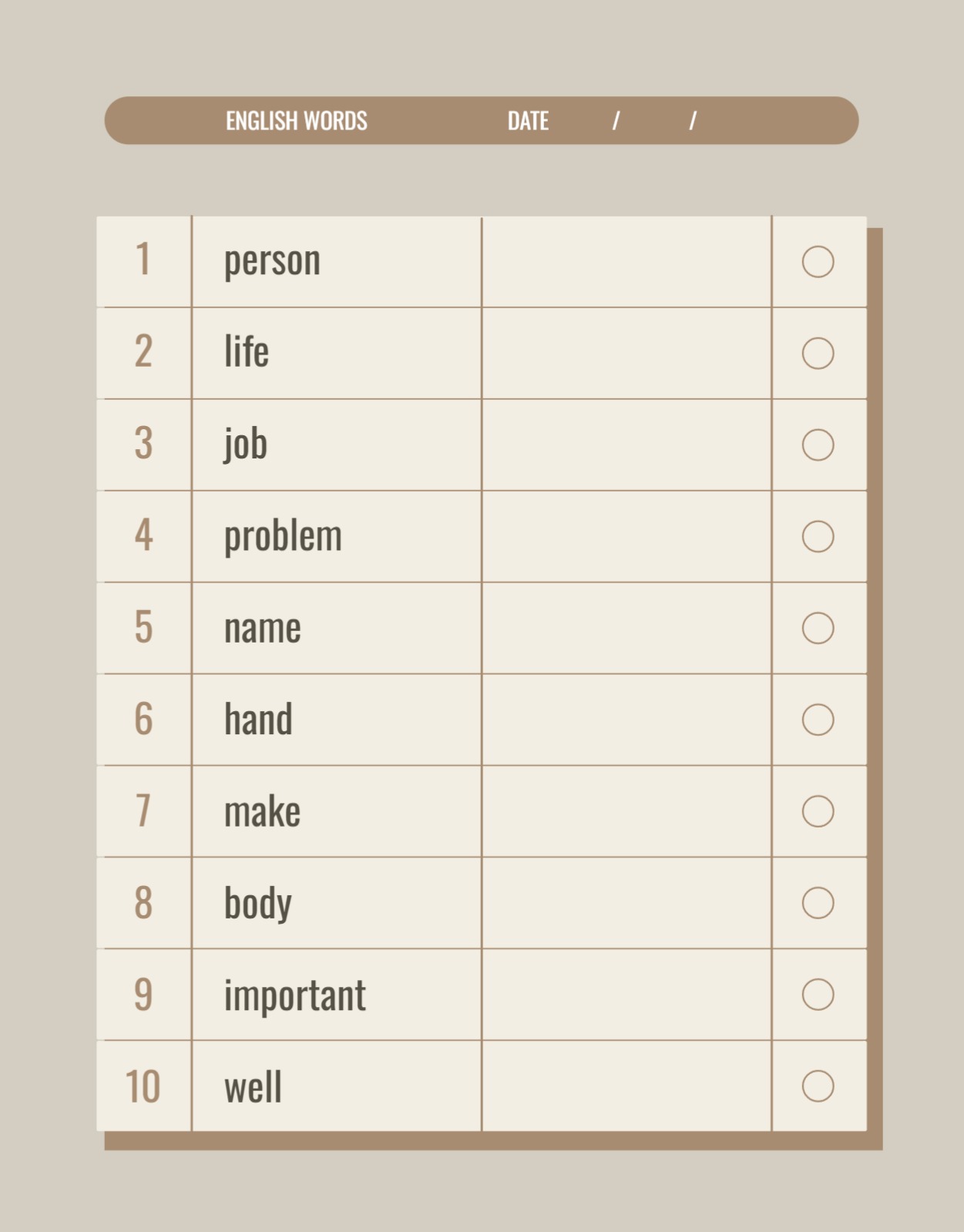 ENGLISH WORDS DATE / /

| 1 | person | | ○ |
|---|---|---|---|
| 2 | life | | ○ |
| 3 | job | | ○ |
| 4 | problem | | ○ |
| 5 | name | | ○ |
| 6 | hand | | ○ |
| 7 | make | | ○ |
| 8 | body | | ○ |
| 9 | important | | ○ |
| 10 | well | | ○ |